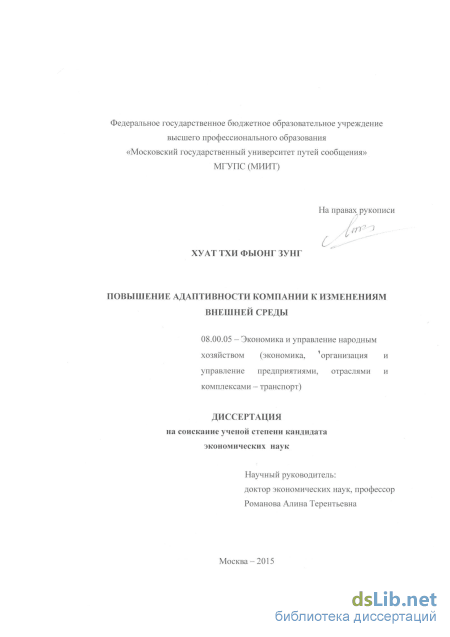 Федеральное государственное бюджетное образовательное учреждение высшего профессионального образования «Московский государственный университет путей сообщения» МГУПС (МИИТ)

На правах рукописи

ХУАТ ТХИ ФЫОНГ ЗУНГ

ПОВЫШЕНИЕ АДАПТИВНОСТИ КОМПАНИИ К ИЗМЕНЕНИЯМ ВНЕШНЕЙ СРЕДЫ

08.00.05 – Экономика и управление народным хозяйством (экономика, организация и управление предприятиями, отраслями и комплексами – транспорт)

ДИССЕРТАЦИЯ
на соискание ученой степени кандидата экономических наук

Научный руководитель:
доктор экономических наук, профессор
Романова Алина Терентьевна

Москва – 2015

dsLib.net
библиотека диссертаций